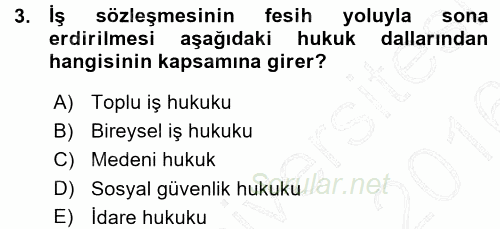 3. İş sözleşmesinin fesih yoluyla sona erdirilmesi aşağıdaki hukuk dallarından hangisinin kapsamına girer?

A) Toplu iş hukuku
B) Bireysel iş hukuku
C) Medeni hukuk
D) Sosyal güvenlik hukuku
E) İdare hukuku

Sorular.net